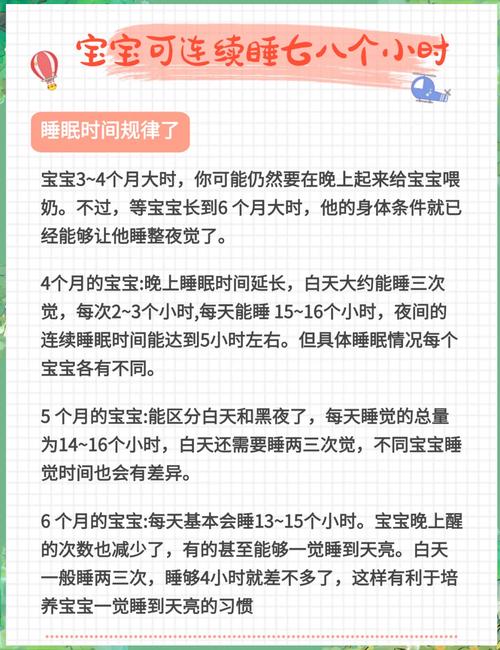 宝宝可连续睡七八个小时

睡眠时间规律了

宝宝3~4个月大时，你可能仍然要在晚上起来给宝宝喂奶。不过，等宝宝长到6 个月大时，他的身体条件就已经能够让他睡整夜觉了。

4个月的宝宝:晚上睡眠时间延长，白天大约能睡三次觉，每次2~3个小时,每天能睡 15~16个小时，夜间的连续睡眠时间能达到5小时左右。但具体睡眠情况每个宝宝各有不同。

5 个月的宝宝:能区分白天和黑夜了，每天睡觉的总量为14~16个小时，白天还需要睡两三次觉，不同宝宝睡觉时间也会有差异。

6 个月的宝宝:每天基本会睡13~15个小时。宝宝晚上醒的次数也减少了，有的甚至能够一觉睡到天亮。白天一般睡两三次，睡够4小时就差不多了，这样有利于培养宝宝一觉睡到天亮的习惯